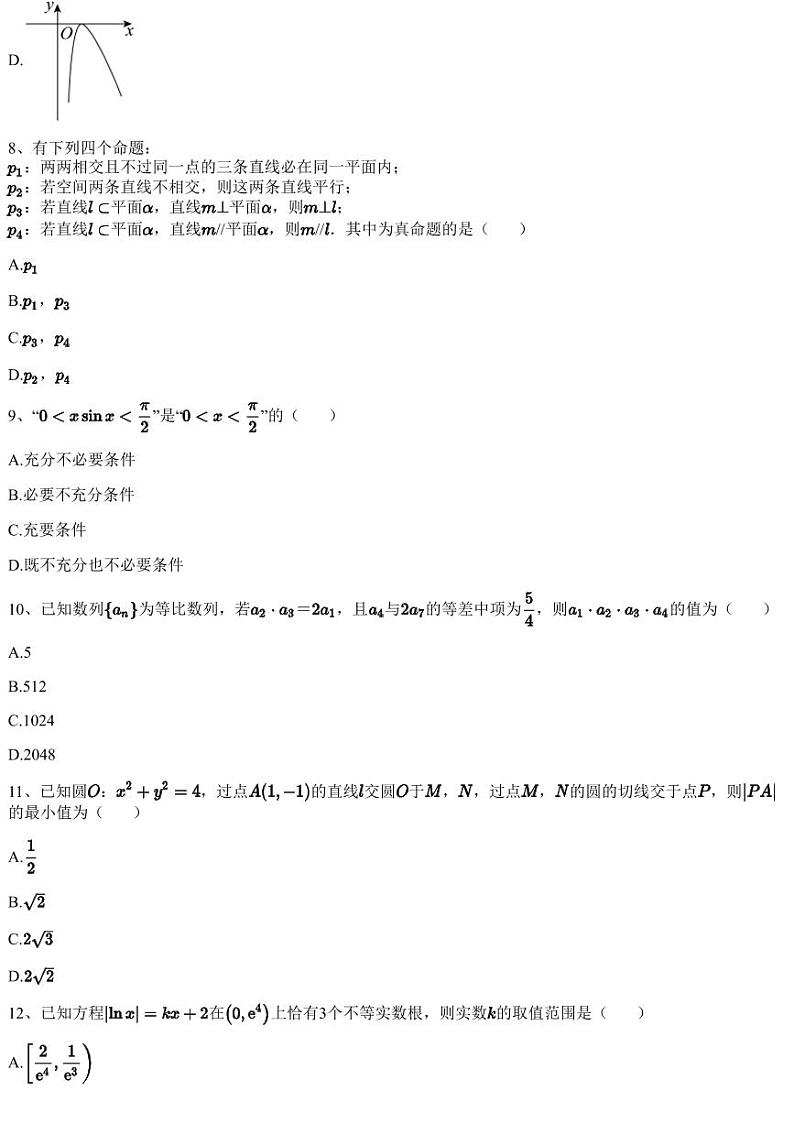 $y$
$O$ $x$
D.

8、有下列四个命题：
$p_1$：两两相交且不过同一点的三条直线必在同一平面内；
$p_2$：若空间两条直线不相交，则这两条直线平行；
$p_3$：若直线$l\subset$平面$\alpha$，直线$m\perp$平面$\alpha$，则$m\perp l$；
$p_4$：若直线$l\subset$平面$\alpha$，直线$m//$平面$\alpha$，则$m//l$．其中为真命题的是（　　）

A.$p_1$

B.$p_1$，$p_3$

C.$p_3$，$p_4$

D.$p_2$，$p_4$

9、“$0<x\sin x<\frac{\pi}{2}$”是“$0<x<\frac{\pi}{2}$”的（　　）

A.充分不必要条件

B.必要不充分条件

C.充要条件

D.既不充分也不必要条件

10、已知数列$\{a_n\}$为等比数列，若$a_2\cdot a_3=2a_1$，且$a_4$与$2a_7$的等差中项为$\frac{5}{4}$，则$a_1\cdot a_2\cdot a_3\cdot a_4$的值为（　　）

A.5

B.512

C.1024

D.2048

11、已知圆$O$：$x^2+y^2=4$，过点$A(1,-1)$的直线$l$交圆$O$于$M$，$N$，过点$M$，$N$的圆的切线交于点$P$，则$|PA|$的最小值为（　　）

A.$\frac{1}{2}$

B.$\sqrt{2}$

C.$2\sqrt{3}$

D.$2\sqrt{2}$

12、已知方程$|\ln x|=kx+2$在$(0,e^4)$上恰有3个不等实数根，则实数$k$的取值范围是（　　）

A.$\left[\frac{2}{e^4},\frac{1}{e^3}\right)$